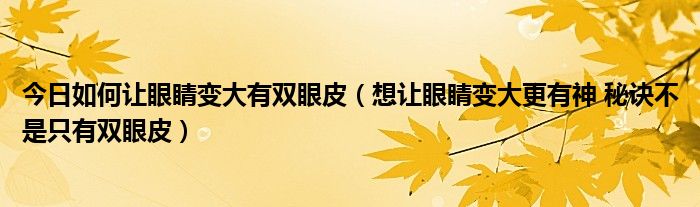 今日如何让眼睛变大有双眼皮（想让眼睛变大更有神 秘诀不是只有双眼皮）